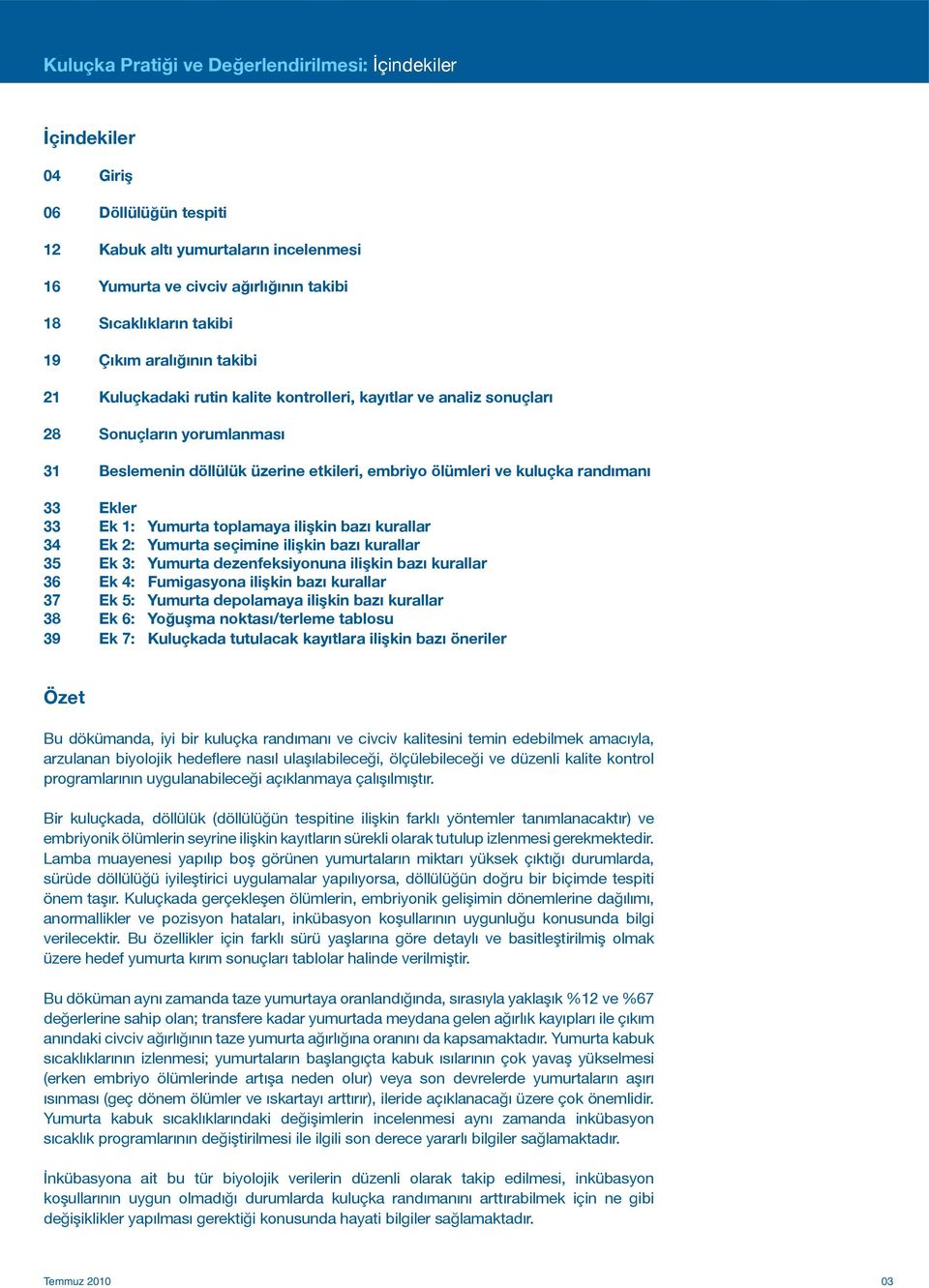 Kuluçka Pratiği ve Değerlendirilmesi: İçindekiler

İçindekiler

04 Giriş

06 Döllülüğün tespiti

12 Kabuk altı yumurtaların incelenmesi

16 Yumurta ve civciv ağırlığının takibi

18 Sıcaklıkların takibi

19 Çıkım aralığının takibi

21 Kuluçkadaki rutin kalite kontrolleri, kayıtlar ve analiz sonuçları

28 Sonuçların yorumlanması

31 Beslemenin döllülük üzerine etkileri, embriyo ölümleri ve kuluçka randımanı

33 Ekler
33 Ek 1: Yumurta toplamaya ilişkin bazı kurallar
34 Ek 2: Yumurta seçimine ilişkin bazı kurallar
35 Ek 3: Yumurta dezenfeksiyonuna ilişkin bazı kurallar
36 Ek 4: Fumigasyona ilişkin bazı kurallar
37 Ek 5: Yumurta depolamaya ilişkin bazı kurallar
38 Ek 6: Yoğuşma noktası/terleme tablosu
39 Ek 7: Kuluçkada tutulacak kayıtlara ilişkin bazı öneriler

Özet

Bu dökümanda, iyi bir kuluçka randımanı ve civciv kalitesini temin edebilmek amacıyla, arzulanan biyolojik hedeflere nasıl ulaşılabileceği, ölçülebileceği ve düzenli kalite kontrol programlarının uygulanabileceği açıklanmaya çalışılmıştır.

Bir kuluçkada, döllülük (döllülüğün tespitine ilişkin farklı yöntemler tanımlanacaktır) ve embriyonik ölümlerin seyrine ilişkin kayıtların sürekli olarak tutulup izlenmesi gerekmektedir. Lamba muayenesi yapılıp boş görünen yumurtaların miktarı yüksek çıktığı durumlarda, sürüde döllülüğü iyileştirici uygulamalar yapılıyorsa, döllülüğün doğru bir biçimde tespiti önem taşır. Kuluçkada gerçekleşen ölümlerin, embriyonik gelişimin dönemlerine dağılımı, anormallikler ve pozisyon hataları, inkübasyon koşullarının uygunluğu konusunda bilgi verilecektir. Bu özellikler için farklı sürü yaşlarına göre detaylı ve basitleştirilmiş olmak üzere hedef yumurta kırım sonuçları tablolar halinde verilmiştir.

Bu döküman aynı zamanda taze yumurtaya oranlandığında, sırasıyla yaklaşık %12 ve %67 değerlerine sahip olan; transfere kadar yumurtada meydana gelen ağırlık kayıpları ile çıkım anındaki civciv ağırlığının taze yumurta ağırlığına oranını da kapsamaktadır. Yumurta kabuk sıcaklıklarının izlenmesi; yumurtaların başlangıçta kabuk ısılarının çok yavaş yükselmesi (erken embriyo ölümlerinde artışa neden olur) veya son devrelerde yumurtaların aşırı ısınması (geç dönem ölümler ve ıskartayı arttırır), ileride açıklanacağı üzere çok önemlidir. Yumurta kabuk sıcaklıklarındaki değişimlerin incelenmesi aynı zamanda inkübasyon sıcaklık programlarının değiştirilmesi ile ilgili son derece yararlı bilgiler sağlamaktadır.

İnkübasyona ait bu tür biyolojik verilerin düzenli olarak takip edilmesi, inkübasyon koşullarının uygun olmadığı durumlarda kuluçka randımanını arttırabilmek için ne gibi değişiklikler yapılması gerektiği konusunda hayati bilgiler sağlamaktadır.

Temmuz 2010 03